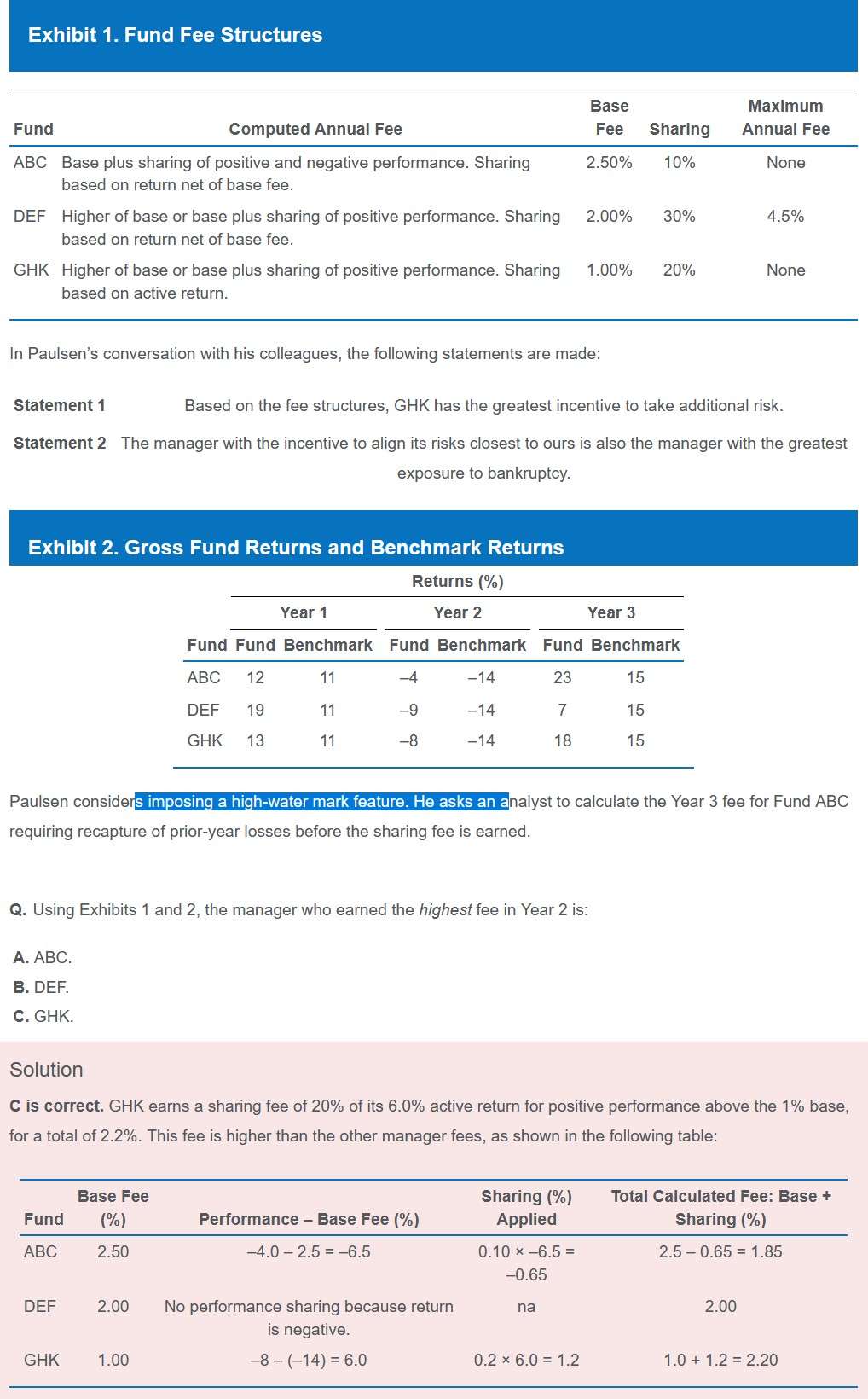 Exhibit 1. Fund Fee Structures

| Fund | Computed Annual Fee | Base Fee | Sharing | Maximum Annual Fee |
|---|---|---|---|---|
| ABC | Base plus sharing of positive and negative performance. Sharing based on return net of base fee. | 2.50% | 10% | None |
| DEF | Higher of base or base plus sharing of positive performance. Sharing based on return net of base fee. | 2.00% | 30% | 4.5% |
| GHK | Higher of base or base plus sharing of positive performance. Sharing based on active return. | 1.00% | 20% | None |

In Paulsen's conversation with his colleagues, the following statements are made:

Statement 1 Based on the fee structures, GHK has the greatest incentive to take additional risk.

Statement 2 The manager with the incentive to align its risks closest to ours is also the manager with the greatest exposure to bankruptcy.

Exhibit 2. Gross Fund Returns and Benchmark Returns

Returns (%)

| Fund | Year 1 Fund | Year 1 Benchmark | Year 2 Fund | Year 2 Benchmark | Year 3 Fund | Year 3 Benchmark |
|---|---|---|---|---|---|---|
| ABC | 12 | 11 | –4 | –14 | 23 | 15 |
| DEF | 19 | 11 | –9 | –14 | 7 | 15 |
| GHK | 13 | 11 | –8 | –14 | 18 | 15 |

Paulsen considers imposing a high-water mark feature. He asks an analyst to calculate the Year 3 fee for Fund ABC requiring recapture of prior-year losses before the sharing fee is earned.

Q. Using Exhibits 1 and 2, the manager who earned the highest fee in Year 2 is:

A. ABC.
B. DEF.
C. GHK.

Solution

C is correct. GHK earns a sharing fee of 20% of its 6.0% active return for positive performance above the 1% base, for a total of 2.2%. This fee is higher than the other manager fees, as shown in the following table:

| Fund | Base Fee (%) | Performance – Base Fee (%) | Sharing (%) Applied | Total Calculated Fee: Base + Sharing (%) |
|---|---|---|---|---|
| ABC | 2.50 | –4.0 – 2.5 = –6.5 | 0.10 × –6.5 = –0.65 | 2.5 – 0.65 = 1.85 |
| DEF | 2.00 | No performance sharing because return is negative. | na | 2.00 |
| GHK | 1.00 | –8 – (–14) = 6.0 | 0.2 × 6.0 = 1.2 | 1.0 + 1.2 = 2.20 |